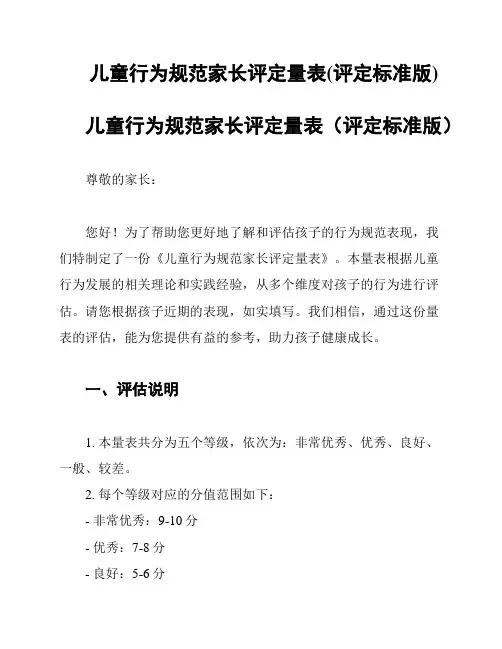 儿童行为规范家长评定量表(评定标准版)

儿童行为规范家长评定量表（评定标准版）

尊敬的家长：

您好！为了帮助您更好地了解和评估孩子的行为规范表现，我们特制定了一份《儿童行为规范家长评定量表》。本量表根据儿童行为发展的相关理论和实践经验，从多个维度对孩子的行为进行评估。请您根据孩子近期的表现，如实填写。我们相信，通过这份量表的评估，能为您提供有益的参考，助力孩子健康成长。

一、评估说明

1. 本量表共分为五个等级，依次为：非常优秀、优秀、良好、一般、较差。

2. 每个等级对应的分值范围如下：

- 非常优秀：9-10 分

- 优秀：7-8 分

- 良好：5-6 分